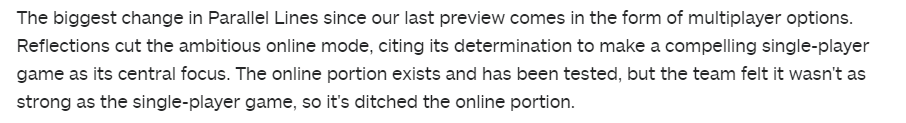 The biggest change in Parallel Lines since our last preview comes in the form of multiplayer options. Reflections cut the ambitious online mode, citing its determination to make a compelling single-player game as its central focus. The online portion exists and has been tested, but the team felt it wasn't as strong as the single-player game, so it's ditched the online portion.